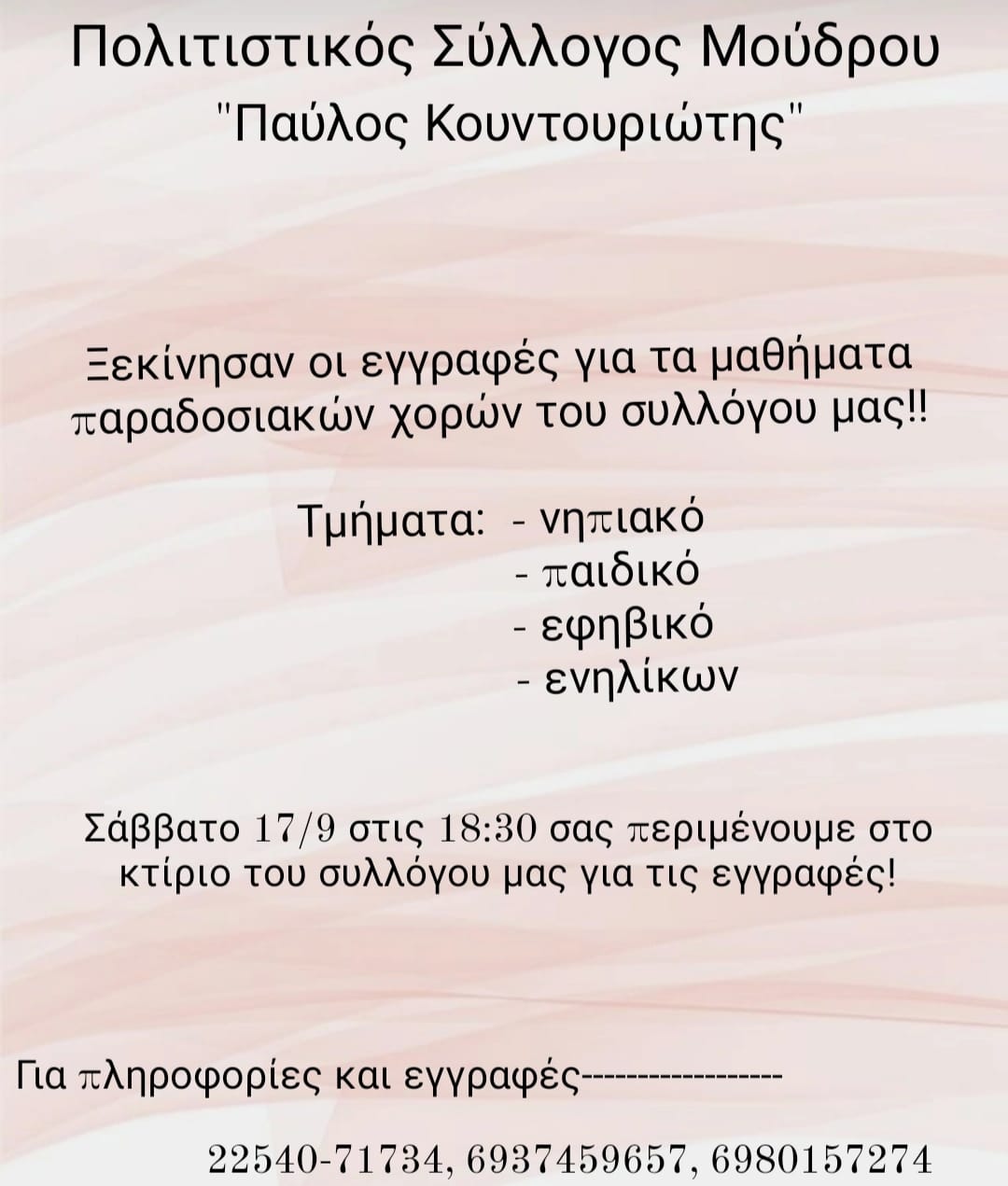 Πολιτιστικός Σύλλογος Μούδρου
"Παύλος Κουντουριώτης"

Ξεκίνησαν οι εγγραφές για τα μαθήματα παραδοσιακών χορών του συλλόγου μας!!

Τμήματα: - νηπιακό
- παιδικό
- εφηβικό
- ενηλίκων

Σάββατο 17/9 στις 18:30 σας περιμένουμε στο κτίριο του συλλόγου μας για τις εγγραφές!

Για πληροφορίες και εγγραφές------------------

22540-71734, 6937459657, 6980157274